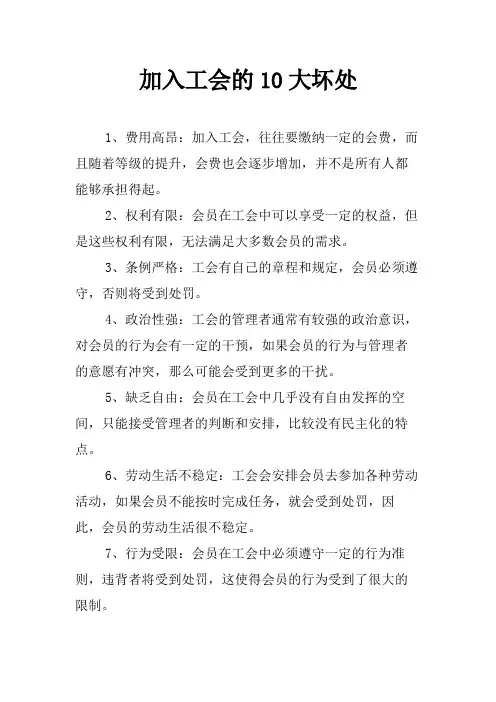 加入工会的 10 大坏处

1、费用高昂：加入工会，往往要缴纳一定的会费，而且随着等级的提升，会费也会逐步增加，并不是所有人都能够承担得起。

2、权利有限：会员在工会中可以享受一定的权益，但是这些权利有限，无法满足大多数会员的需求。

3、条例严格：工会有自己的章程和规定，会员必须遵守，否则将受到处罚。

4、政治性强：工会的管理者通常有较强的政治意识，对会员的行为会有一定的干预，如果会员的行为与管理者的意愿有冲突，那么可能会受到更多的干扰。

5、缺乏自由：会员在工会中几乎没有自由发挥的空间，只能接受管理者的判断和安排，比较没有民主化的特点。

6、劳动生活不稳定：工会会安排会员去参加各种劳动活动，如果会员不能按时完成任务，就会受到处罚，因此，会员的劳动生活很不稳定。

7、行为受限：会员在工会中必须遵守一定的行为准则，违背者将受到处罚，这使得会员的行为受到了很大的限制。